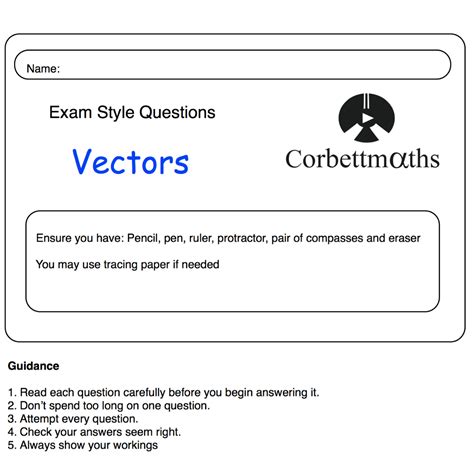 Name:

Exam Style Questions

Vectors

Corbettmαths

Ensure you have: Pencil, pen, ruler, protractor, pair of compasses and eraser

You may use tracing paper if needed

Guidance

1. Read each question carefully before you begin answering it.
2. Don't spend too long on one question.
3. Attempt every question.
4. Check your answers seem right.
5. Always show your workings